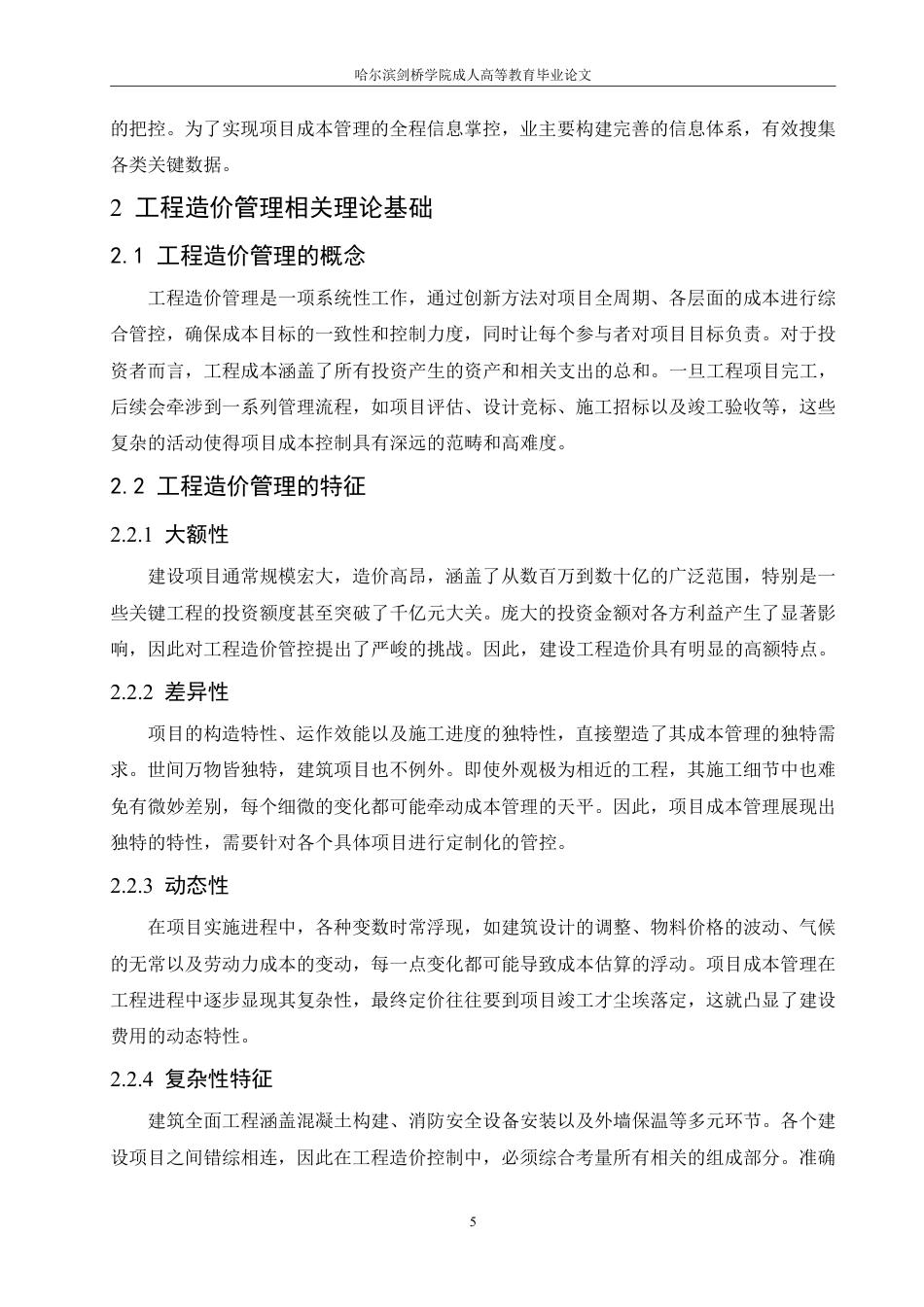 哈尔滨剑桥学院成人高等教育毕业论文

的把控。为了实现项目成本管理的全程信息掌控，业主要构建完善的信息体系，有效搜集各类关键数据。

2 工程造价管理相关理论基础

2.1 工程造价管理的概念

工程造价管理是一项系统性工作，通过创新方法对项目全周期、各层面的成本进行综合管控，确保成本目标的一致性和控制力度，同时让每个参与者对项目目标负责。对于投资者而言，工程成本涵盖了所有投资产生的资产和相关支出的总和。一旦工程项目完工，后续会牵涉到一系列管理流程，如项目评估、设计竞标、施工招标以及竣工验收等，这些复杂的活动使得项目成本控制具有深远的范畴和高难度。

2.2 工程造价管理的特征

2.2.1 大额性

建设项目通常规模宏大，造价高昂，涵盖了从数百万到数十亿的广泛范围，特别是一些关键工程的投资额度甚至突破了千亿元大关。庞大的投资金额对各方利益产生了显著影响，因此对工程造价管控提出了严峻的挑战。因此，建设工程造价具有明显的高额特点。

2.2.2 差异性

项目的构造特性、运作效能以及施工进度的独特性，直接塑造了其成本管理的独特需求。世间万物皆独特，建筑项目也不例外。即使外观极为相近的工程，其施工细节中也难免有微妙差别，每个细微的变化都可能牵动成本管理的天平。因此，项目成本管理展现出独特的特性，需要针对各个具体项目进行定制化的管控。

2.2.3 动态性

在项目实施进程中，各种变数时常浮现，如建筑设计的调整、物料价格的波动、气候的无常以及劳动力成本的变动，每一点变化都可能导致成本估算的浮动。项目成本管理在工程进程中逐步显现其复杂性，最终定价往往要到项目竣工才尘埃落定，这就凸显了建设费用的动态特性。

2.2.4 复杂性特征

建筑全面工程涵盖混凝土构建、消防安全设备安装以及外墙保温等多元环节。各个建设项目之间错综相连，因此在工程造价控制中，必须综合考量所有相关的组成部分。准确

5